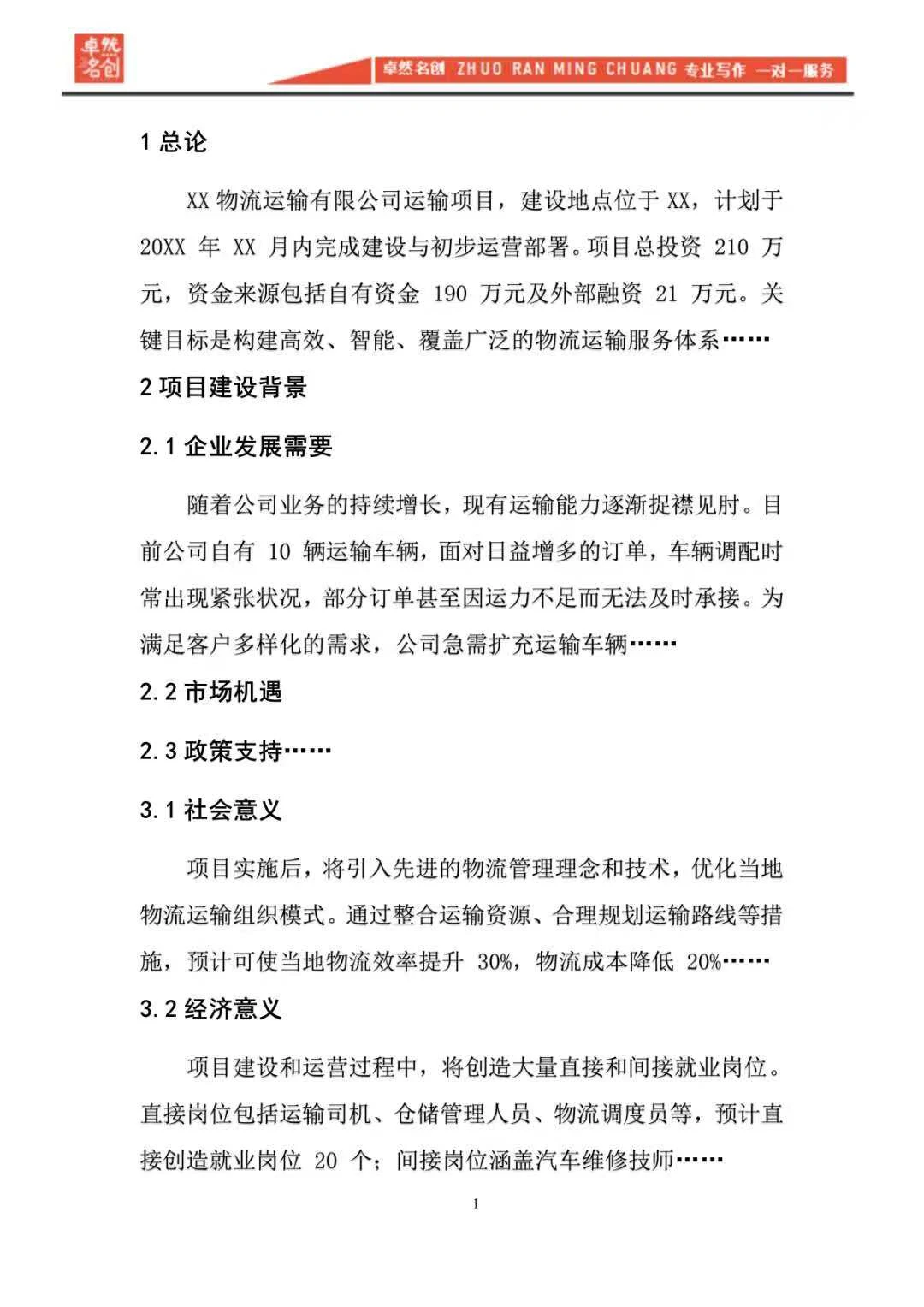 卓然名创

卓然名创 ZHUO RAN MING CHUANG 专业写作 一对一服务

1总论

XX物流运输有限公司运输项目，建设地点位于XX，计划于20XX年XX月内完成建设与初步运营部署。项目总投资210万元，资金来源包括自有资金190万元及外部融资21万元。关键目标是构建高效、智能、覆盖广泛的物流运输服务体系……

2项目建设背景

2.1企业发展需要

随着公司业务的持续增长，现有运输能力逐渐捉襟见肘。目前公司自有10辆运输车辆，面对日益增多的订单，车辆调配时常出现紧张状况，部分订单甚至因运力不足而无法及时承接。为满足客户多样化的需求，公司急需扩充运输车辆……

2.2市场机遇

2.3政策支持……

3.1社会意义

项目实施后，将引入先进的物流管理理念和技术，优化当地物流运输组织模式。通过整合运输资源、合理规划运输路线等措施，预计可使当地物流效率提升30%，物流成本降低20%……

3.2经济意义

项目建设和运营过程中，将创造大量直接和间接就业岗位。直接岗位包括运输司机、仓储管理人员、物流调度员等，预计直接创造就业岗位20个；间接岗位涵盖汽车维修技师……

1